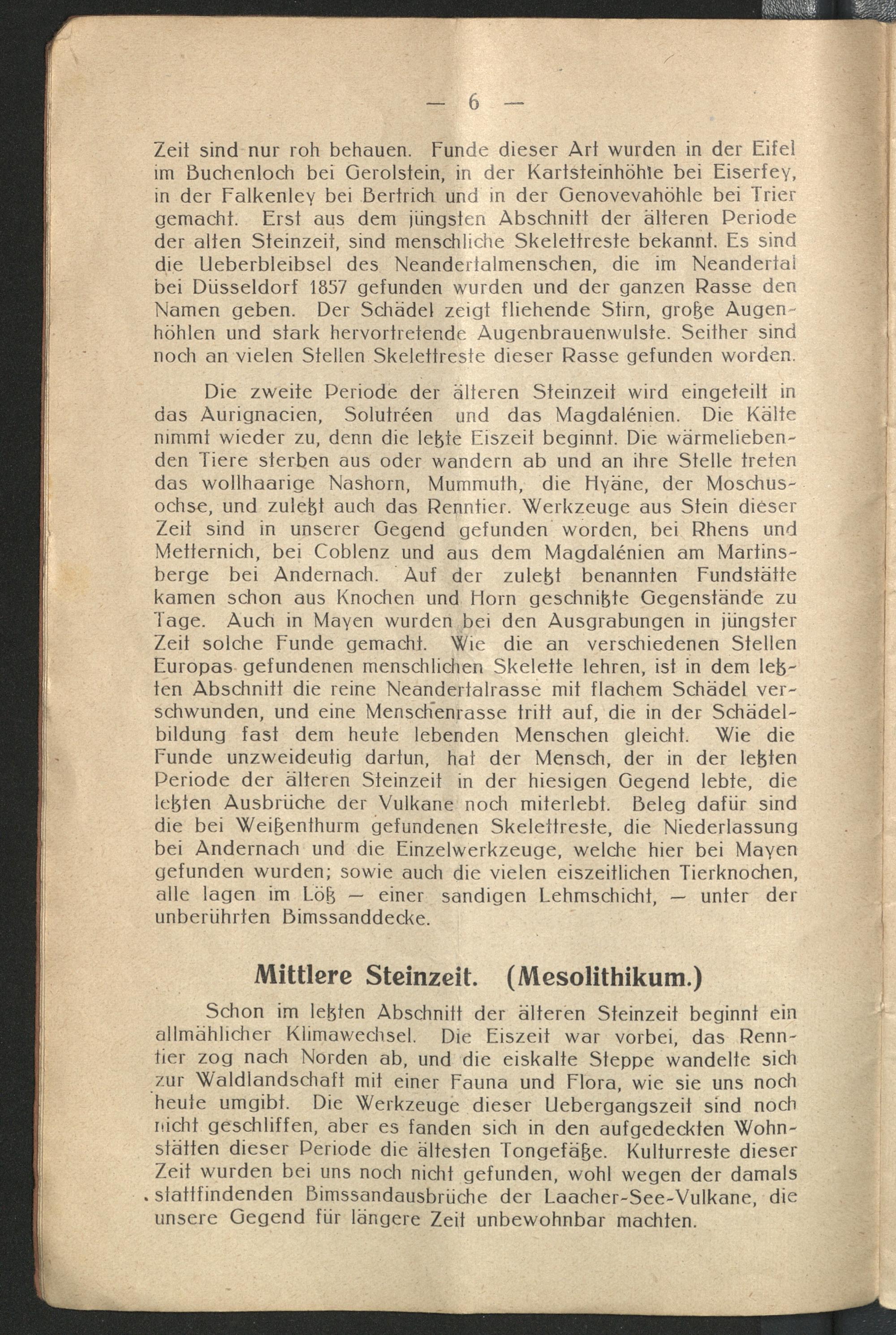 — 6 —

Zeit sind nur roh behauen. Funde dieser Art wurden in der Eifel im Buchenloch bei Gerolstein, in der Kartsteinhöhle bei Eiserfey, in der Falkenley bei Bertrich und in der Genovevahöhle bei Trier gemacht. Erst aus dem jüngsten Abschnitt der älteren Periode der alten Steinzeit, sind menschliche Skelettreste bekannt. Es sind die Ueberbleibsel des Neandertalmenschen, die im Neandertal bei Düsseldorf 1857 gefunden wurden und der ganzen Rasse den Namen geben. Der Schädel zeigt fliehende Stirn, große Augenhöhlen und stark hervortretende Augenbrauenwulste. Seither sind noch an vielen Stellen Skelettreste dieser Rasse gefunden worden.

Die zweite Periode der älteren Steinzeit wird eingeteilt in das Aurignacien, Solutréen und das Magdalénien. Die Kälte nimmt wieder zu, denn die letzte Eiszeit beginnt. Die wärmeliebenden Tiere sterben aus oder wandern ab und an ihre Stelle treten das wollhaarige Nashorn, Mummuth, die Hyäne, der Moschusochse, und zuletzt auch das Renntier. Werkzeuge aus Stein dieser Zeit sind in unserer Gegend gefunden worden, bei Rhens und Metternich, bei Coblenz und aus dem Magdalénien am Martinsberge bei Andernach. Auf der zuletzt benannten Fundstätte kamen schon aus Knochen und Horn geschnitzte Gegenstände zu Tage. Auch in Mayen wurden bei den Ausgrabungen in jüngster Zeit solche Funde gemacht. Wie die an verschiedenen Stellen Europas gefundenen menschlichen Skelette lehren, ist in dem letzten Abschnitt die reine Neandertalrasse mit flachem Schädel verschwunden, und eine Menschenrasse tritt auf, die in der Schädelbildung fast dem heute lebenden Menschen gleicht. Wie die Funde unzweideutig dartun, hat der Mensch, der in der letzten Periode der älteren Steinzeit in der hiesigen Gegend lebte, die letzten Ausbrüche der Vulkane noch miterlebt. Beleg dafür sind die bei Weißenthurm gefundenen Skelettreste, die Niederlassung bei Andernach und die Einzelwerkzeuge, welche hier bei Mayen gefunden wurden; sowie auch die vielen eiszeitlichen Tierknochen, alle lagen im Löß — einer sandigen Lehmschicht, — unter der unberührten Bimssanddecke.

Mittlere Steinzeit. (Mesolithikum.)

Schon im letzten Abschnitt der älteren Steinzeit beginnt ein allmählicher Klimawechsel. Die Eiszeit war vorbei, das Renntier zog nach Norden ab, und die eiskalte Steppe wandelte sich zur Waldlandschaft mit einer Fauna und Flora, wie sie uns noch heute umgibt. Die Werkzeuge dieser Uebergangszeit sind noch nicht geschliffen, aber es fanden sich in den aufgedeckten Wohnstätten dieser Periode die ältesten Tongefäße. Kulturreste dieser Zeit wurden bei uns noch nicht gefunden, wohl wegen der damals stattfindenden Bimssandausbrüche der Laacher-See-Vulkane, die unsere Gegend für längere Zeit unbewohnbar machten.